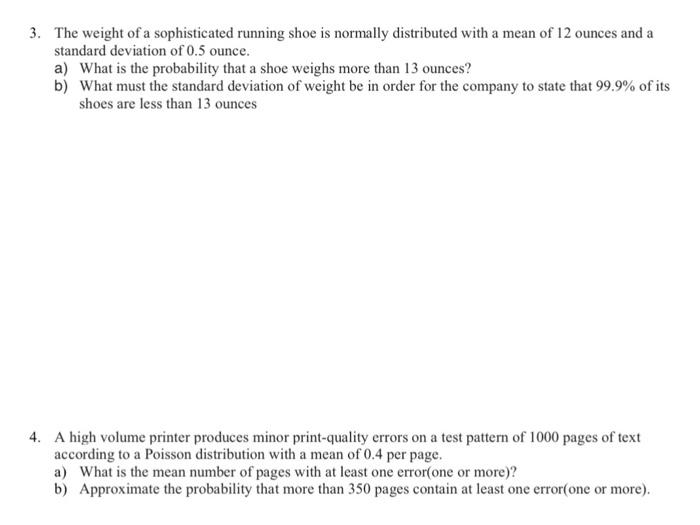 3. The weight of a sophisticated running shoe is normally distributed with a mean of 12 ounces and a standard deviation of 0.5 ounce.
a) What is the probability that a shoe weighs more than 13 ounces?
b) What must the standard deviation of weight be in order for the company to state that 99.9% of its shoes are less than 13 ounces

4. A high volume printer produces minor print-quality errors on a test pattern of 1000 pages of text according to a Poisson distribution with a mean of 0.4 per page.
a) What is the mean number of pages with at least one error(one or more)?
b) Approximate the probability that more than 350 pages contain at least one error(one or more).